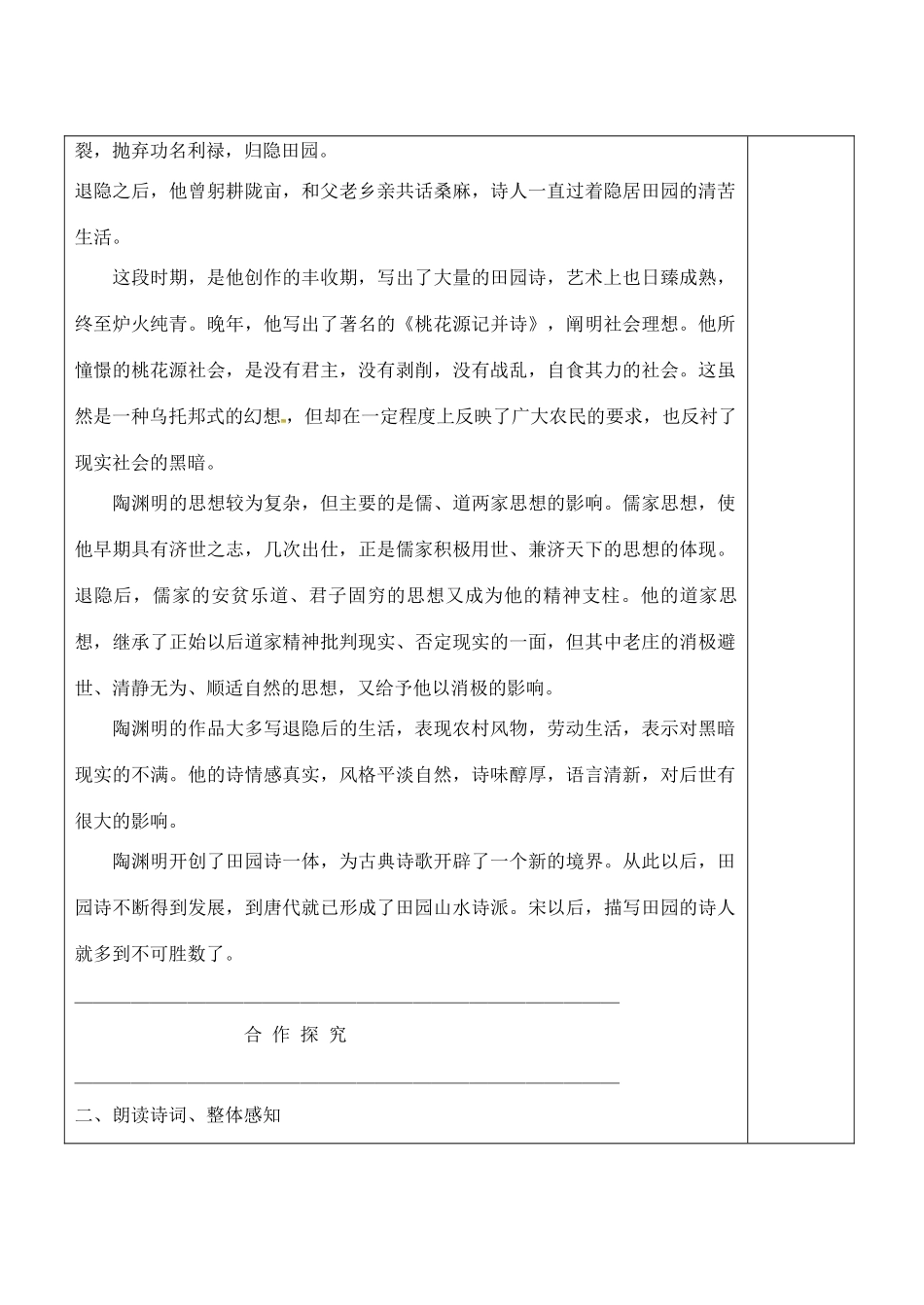 裂，抛弃功名利禄，归隐田园。

退隐之后，他曾躬耕陇亩，和父老乡亲共话桑麻，诗人一直过着隐居田园的清苦生活。

这段时期，是他创作的丰收期，写出了大量的田园诗，艺术上也日臻成熟，终至炉火纯青。晚年，他写出了著名的《桃花源记并诗》，阐明社会理想。他所憧憬的桃花源社会，是没有君主，没有剥削，没有战乱，自食其力的社会。这虽然是一种乌托邦式的幻想，但却在一定程度上反映了广大农民的要求，也反衬了现实社会的黑暗。

陶渊明的思想较为复杂，但主要的是儒、道两家思想的影响。儒家思想，使他早期具有济世之志，几次出仕，正是儒家积极用世、兼济天下的思想的体现。退隐后，儒家的安贫乐道、君子固穷的思想又成为他的精神支柱。他的道家思想，继承了正始以后道家精神批判现实、否定现实的一面，但其中老庄的消极避世、清静无为、顺适自然的思想，又给予他以消极的影响。

陶渊明的作品大多写退隐后的生活，表现农村风物，劳动生活，表示对黑暗现实的不满。他的诗情感真实，风格平淡自然，诗味醇厚，语言清新，对后世有很大的影响。

陶渊明开创了田园诗一体，为古典诗歌开辟了一个新的境界。从此以后，田园诗不断得到发展，到唐代就已形成了田园山水诗派。宋以后，描写田园的诗人就多到不可胜数了。

合 作 探 究

二、朗读诗词、整体感知